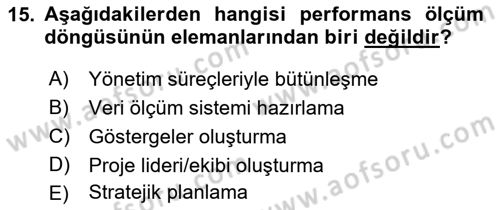 15. Aşağıdakilerden hangisi performans ölçüm döngüsünün elemanlarından biri değildir?

A) Yönetim süreçleriyle bütünleşme
B) Veri ölçüm sistemi hazırlama
C) Göstergeler oluşturma
D) Proje lideri/ekibi oluşturma
E) Stratejik planlama

www.aofsoru.com www.aofsoru.com www.aofsoru.com